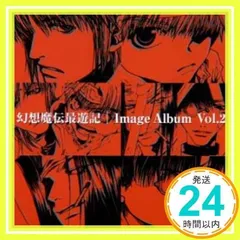 幻想魔伝最遊記 | Image Album Vol.2

発送
24
時間以内